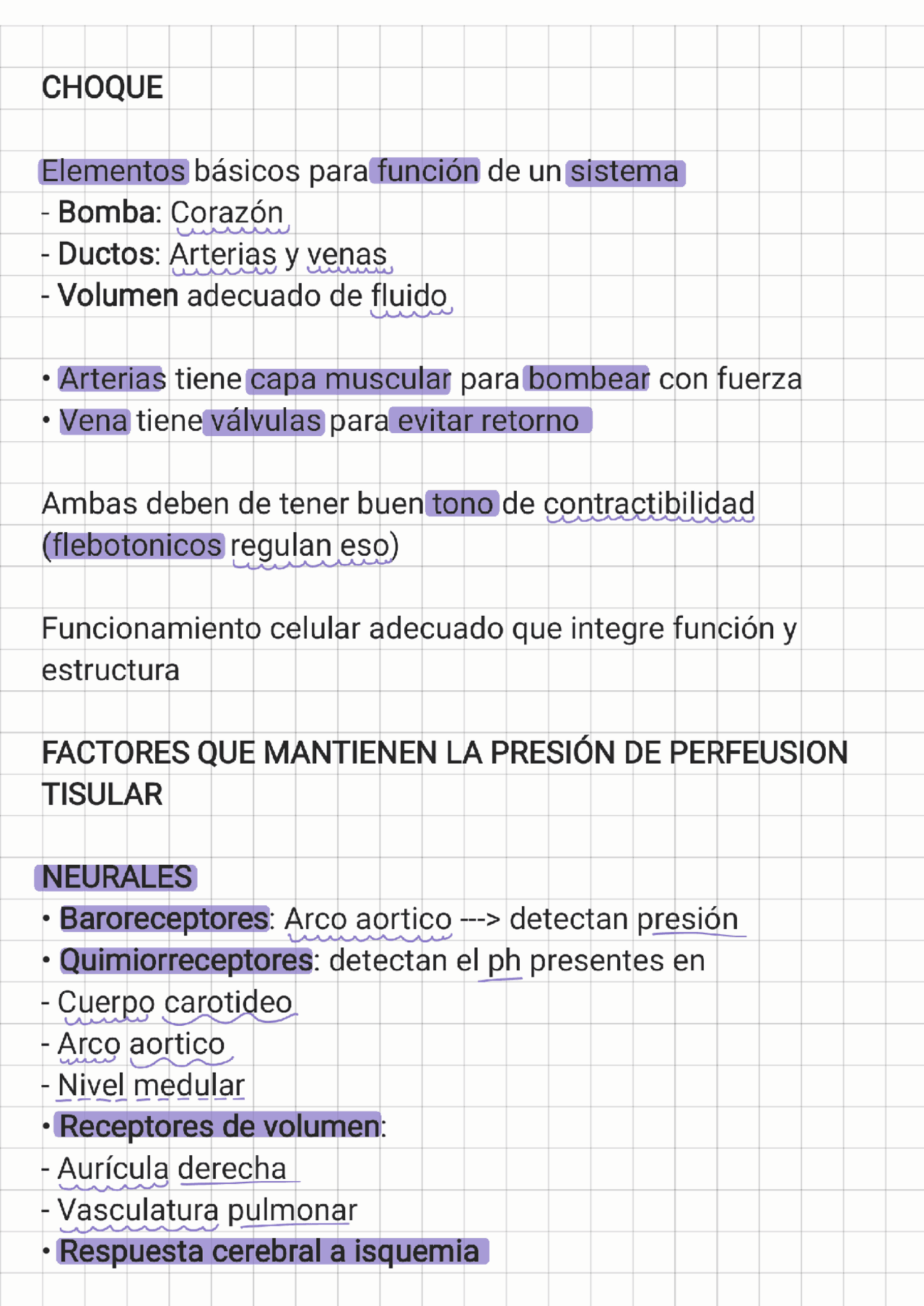 CHOQUE

Elementos básicos para función de un sistema
- Bomba: Corazón
- Ductos: Arterias y venas
- Volumen adecuado de fluido

• Arterias tiene capa muscular para bombear con fuerza
• Vena tiene válvulas para evitar retorno

Ambas deben de tener buen tono de contractibilidad (flebotonicos regulan eso)

Funcionamiento celular adecuado que integre función y estructura

FACTORES QUE MANTIENEN LA PRESIÓN DE PERFEUSION TISULAR

NEURALES
• Baroreceptores: Arco aortico ---> detectan presión
• Quimiorreceptores: detectan el ph presentes en
- Cuerpo carotideo
- Arco aortico
- Nivel medular
• Receptores de volumen:
- Aurícula derecha
- Vasculatura pulmonar
• Respuesta cerebral a isquemia